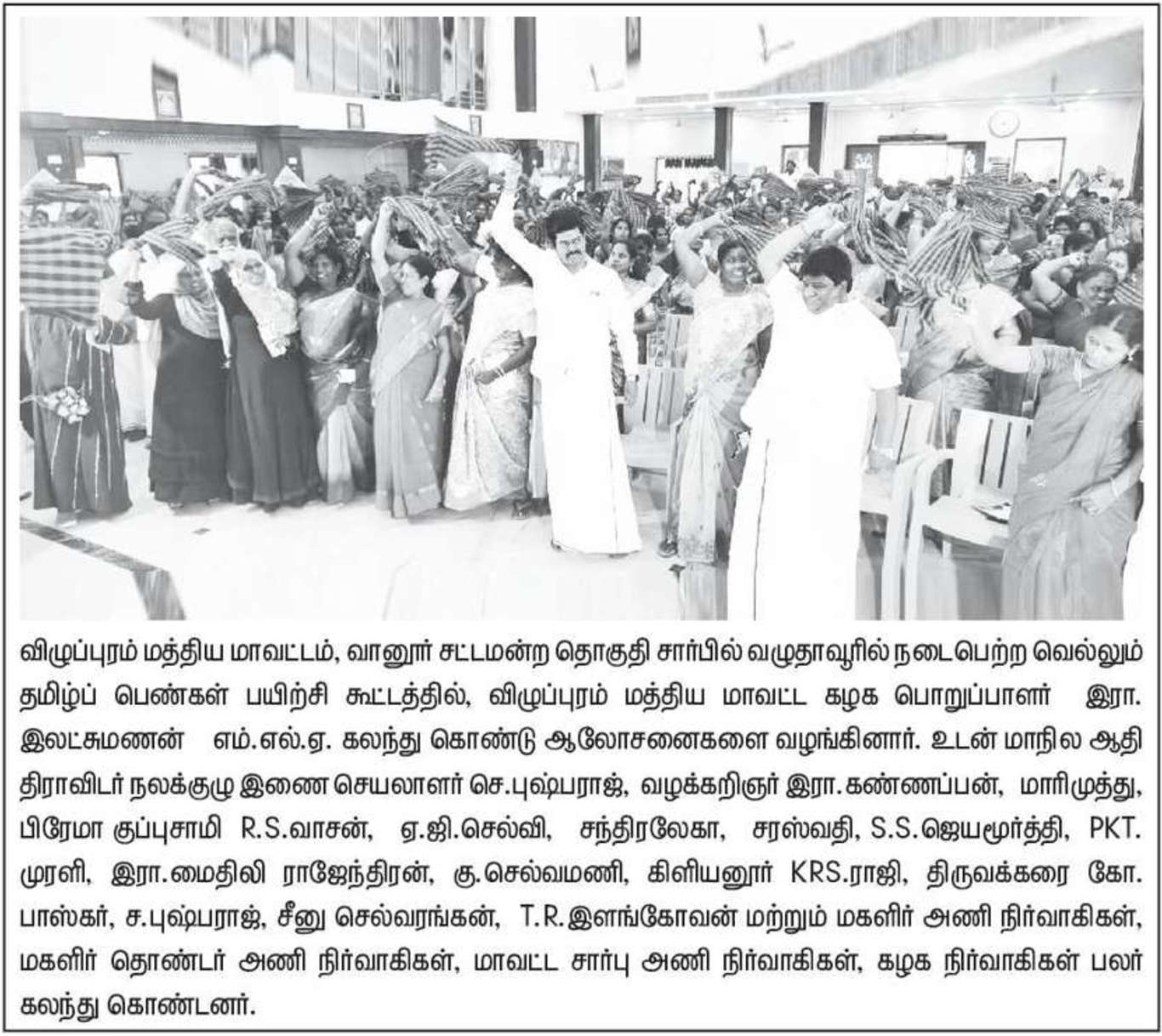 விழுப்புரம் மத்திய மாவட்டம், வானூர் சட்டமன்ற தொகுதி சார்பில் வழுதாவூரில் நடைபெற்ற வெல்லும் தமிழ்ப் பெண்கள் பயிற்சி கூட்டத்தில், விழுப்புரம் மத்திய மாவட்ட கழக பொறுப்பாளர் இரா. இலட்சுமணன் எம்.எல்.ஏ. கலந்து கொண்டு ஆலோசனைகளை வழங்கினார். உடன் மாநில ஆதி திராவிடர் நலக்குழு இணை செயலாளர் செ.புஷ்பராஜ், வழக்கறிஞர் இரா.கண்ணப்பன், மாரிமுத்து, பிரேமா குப்புசாமி R.S.வாசன், ஏ.ஜி.செல்வி, சந்திரலேகா, சரஸ்வதி, S.S.ஜெயமூர்த்தி, PKT. முரளி, இரா.மைதிலி ராஜேந்திரன், கு.செல்வமணி, கிளியனூர் KRS.ராஜி, திருவக்கரை கோ. பாஸ்கர், ச.புஷ்பராஜ், சீனு செல்வரங்கன், T.R.இளங்கோவன் மற்றும் மகளிர் அணி நிர்வாகிகள், மகளிர் தொண்டர் அணி நிர்வாகிகள், மாவட்ட சார்பு அணி நிர்வாகிகள், கழக நிர்வாகிகள் பலர் கலந்து கொண்டனர்.